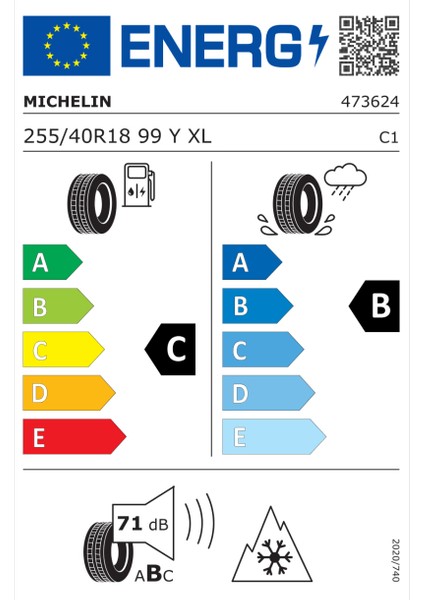 ENERG

MICHELIN 473624

255/40R18 99 Y XL C1

A
B
C
D
E

C

A
B
C
D
E

B

71 dB

ABC

2020/740